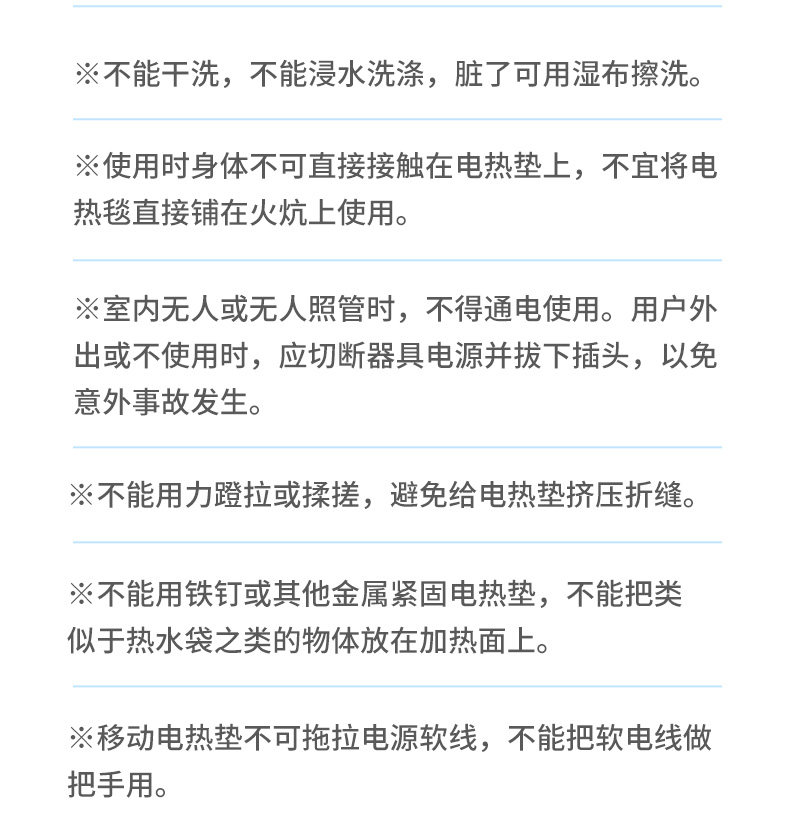 ※不能干洗，不能浸水洗涤，脏了可用湿布擦洗。

※使用时身体不可直接接触在电热垫上，不宜将电热毯直接铺在火炕上使用。

※室内无人或无人照管时，不得通电使用。用户外出或不使用时，应切断器具电源并拔下插头，以免意外事故发生。

※不能用力蹬拉或揉搓，避免给电热垫挤压折缝。

※不能用铁钉或其他金属紧固电热垫，不能把类似于热水袋之类的物体放在加热面上。

※移动电热垫不可拖拉电源软线，不能把软电线做把手用。